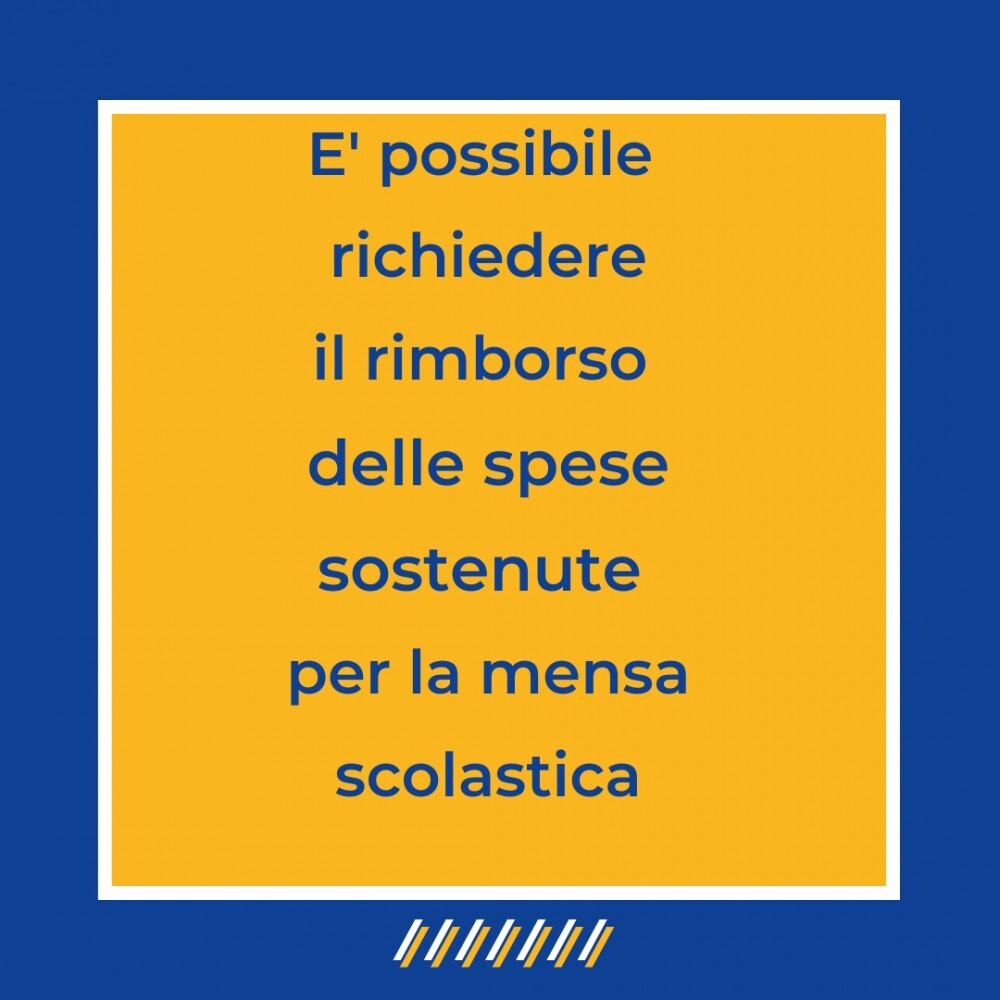 E' possibile richiedere il rimborso delle spese sostenute per la mensa scolastica